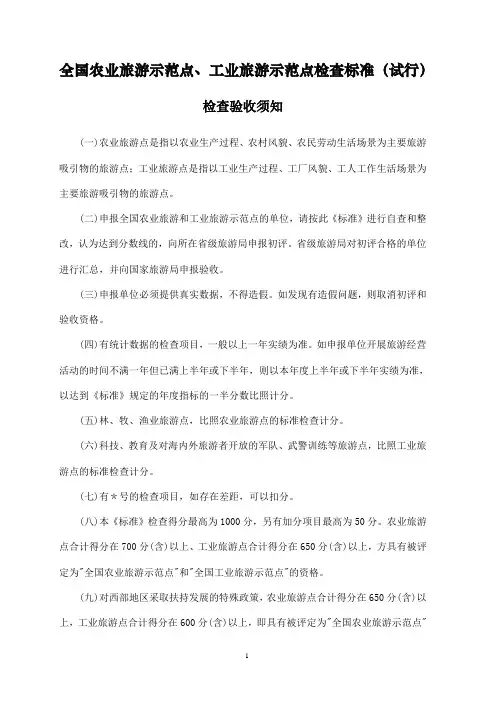 全国农业旅游示范点、工业旅游示范点检查标准（试行）

检查验收须知

(一)农业旅游点是指以农业生产过程、农村风貌、农民劳动生活场景为主要旅游吸引物的旅游点；工业旅游点是指以工业生产过程、工厂风貌、工人工作生活场景为主要旅游吸引物的旅游点。

(二)申报全国农业旅游和工业旅游示范点的单位，请按此《标准》进行自查和整改，认为达到分数线的，向所在省级旅游局申报初评。省级旅游局对初评合格的单位进行汇总，并向国家旅游局申报验收。

(三)申报单位必须提供真实数据，不得造假。如发现有造假问题，则取消初评和验收资格。

(四)有统计数据的检查项目，一般以上一年实绩为准。如申报单位开展旅游经营活动的时间不满一年但已满上半年或下半年，则以本年度上半年或下半年实绩为准，以达到《标准》规定的年度指标的一半分数比照计分。

(五)林、牧、渔业旅游点，比照农业旅游点的标准检查计分。

(六)科技、教育及对海内外旅游者开放的军队、武警训练等旅游点，比照工业旅游点的标准检查计分。

(七)有＊号的检查项目，如存在差距，可以扣分。

(八)本《标准》检查得分最高为1000分，另有加分项目最高为50分。农业旅游点合计得分在700分(含)以上、工业旅游点合计得分在650分(含)以上，方具有被评定为"全国农业旅游示范点"和"全国工业旅游示范点"的资格。

(九)对西部地区采取扶持发展的特殊政策，农业旅游点合计得分在650分(含)以上，工业旅游点合计得分在600分(含)以上，即具有被评定为"全国农业旅游示范点"

1